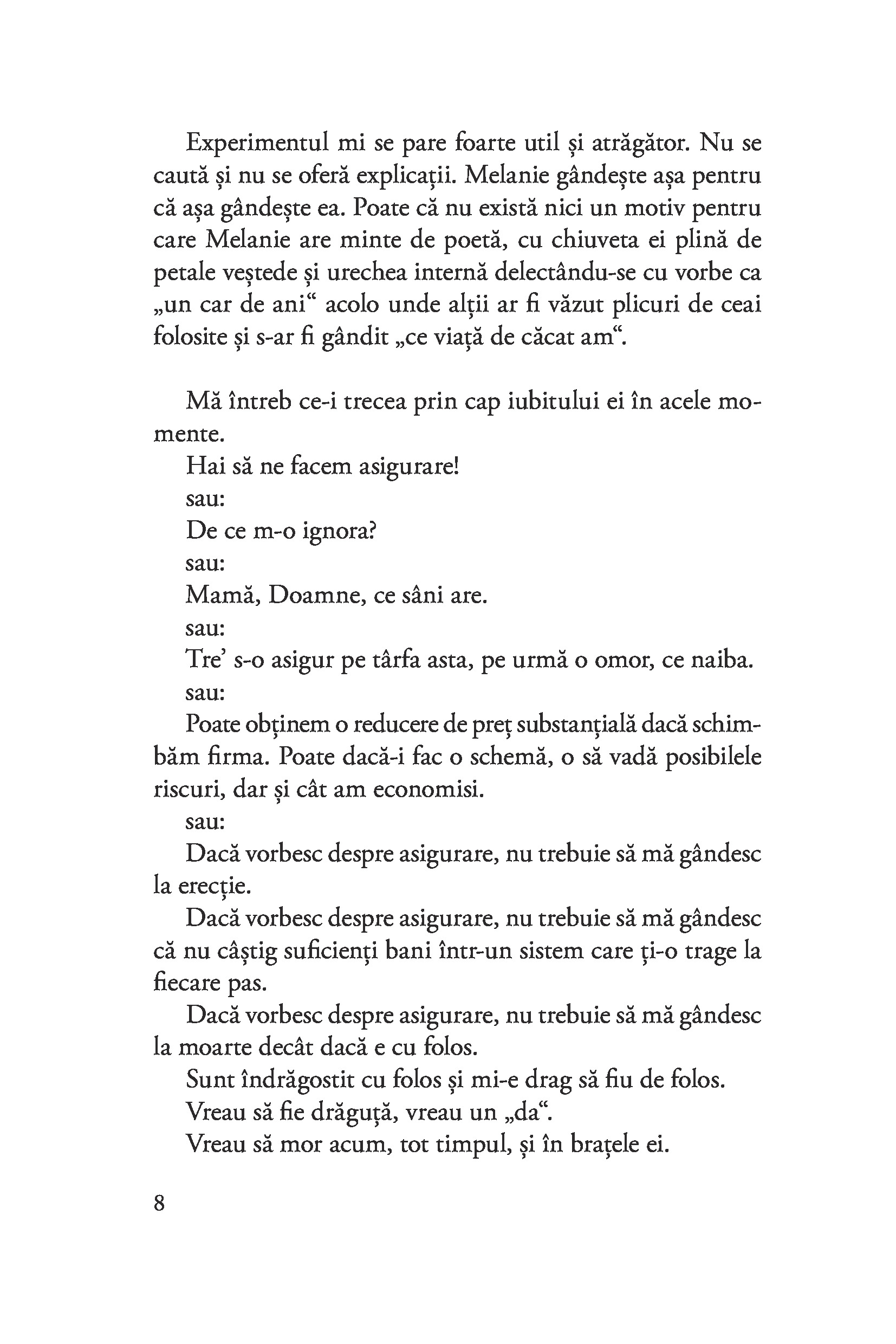 Experimentul mi se pare foarte util și atrăgător. Nu se caută și nu se oferă explicații. Melanie gândește așa pentru că așa gândește ea. Poate că nu există nici un motiv pentru care Melanie are minte de poetă, cu chiuveta ei plină de petale veștede și urechea internă delectându-se cu vorbe ca „un car de ani“ acolo unde alții ar fi văzut plicuri de ceai folosite și s-ar fi gândit „ce viață de căcat am“.

Mă întreb ce-i trecea prin cap iubitului ei în acele momente.

Hai să ne facem asigurare!

sau:

De ce m-o ignora?

sau:

Mamă, Doamne, ce sâni are.

sau:

Tre’ s-o asigur pe târfa asta, pe urmă o omor, ce naiba.

sau:

Poate obținem o reducere de preț substanțială dacă schimbăm firma. Poate dacă-i fac o schemă, o să vadă posibilele riscuri, dar și cât am economisi.

sau:

Dacă vorbesc despre asigurare, nu trebuie să mă gândesc la erecție.

Dacă vorbesc despre asigurare, nu trebuie să mă gândesc că nu câștig suficienți bani într-un sistem care ți-o trage la fiecare pas.

Dacă vorbesc despre asigurare, nu trebuie să mă gândesc la moarte decât dacă e cu folos.

Sunt îndrăgostit cu folos și mi-e drag să fiu de folos.

Vreau să fie drăguță, vreau un „da“.

Vreau să mor acum, tot timpul, și în brațele ei.

8